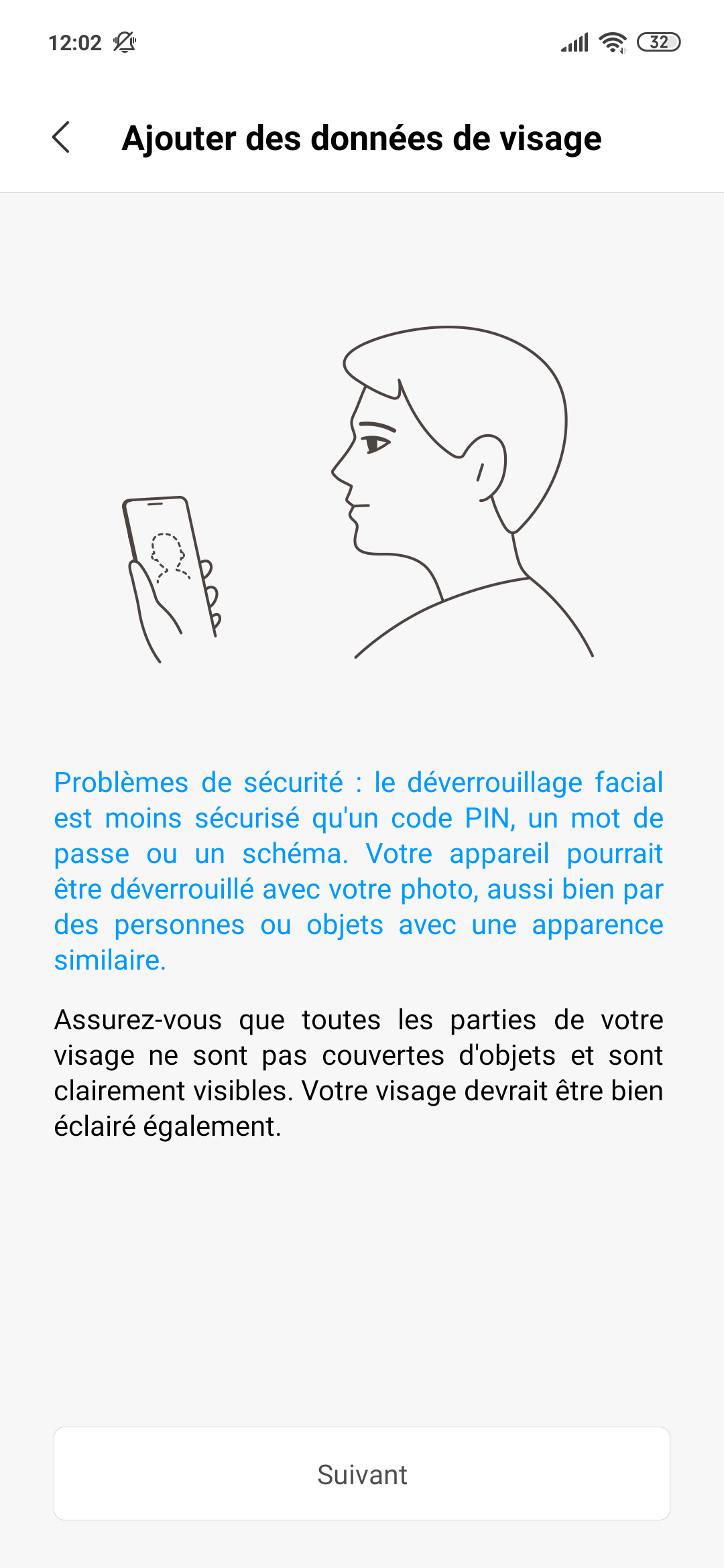 12:02

32

Ajouter des données de visage

Problèmes de sécurité : le déverrouillage facial est moins sécurisé qu'un code PIN, un mot de passe ou un schéma. Votre appareil pourrait être déverrouillé avec votre photo, aussi bien par des personnes ou objets avec une apparence similaire.

Assurez-vous que toutes les parties de votre visage ne sont pas couvertes d'objets et sont clairement visibles. Votre visage devrait être bien éclairé également.

Suivant